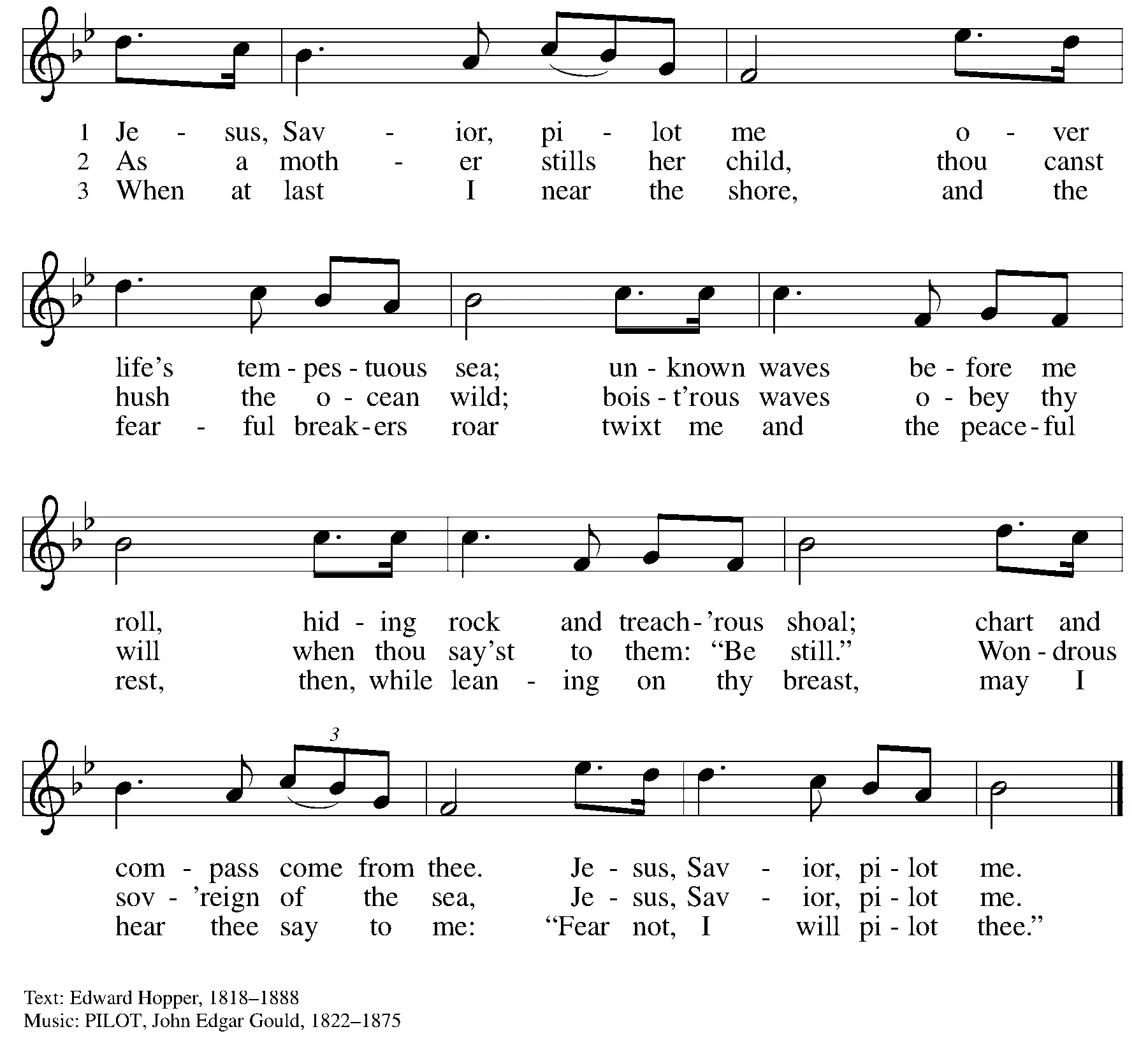 1 Je - sus, Sav - ior, pi - lot me o - ver
2 As a moth - er stills her child, thou canst
3 When at last I near the shore, and the

life's tem - pes - tuous sea; un - known waves be - fore me
hush the o - cean wild; bois - t'rous waves o - bey thy
fear - ful break - ers roar twixt me and the peace - ful

roll, hid - ing rock and treach - 'rous shoal; chart and
will when thou say'st to them: "Be still." Won - drous
rest, then, while lean - ing on thy breast, may I

3

com - pass come from thee. Je - sus, Sav - ior, pi - lot me.
sov - 'reign of the sea, Je - sus, Sav - ior, pi - lot me.
hear thee say to me: "Fear not, I will pi - lot thee."

Text: Edward Hopper, 1818–1888
Music: PILOT, John Edgar Gould, 1822–1875